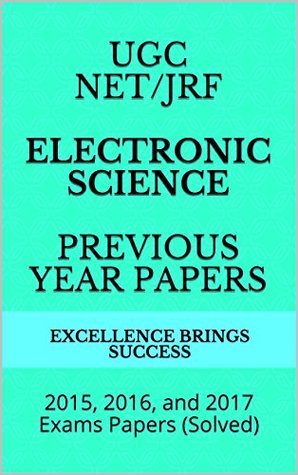 UGC NET/JRF

ELECTRONIC SCIENCE

PREVIOUS YEAR PAPERS

EXCELLENCE BRINGS SUCCESS

2015, 2016, and 2017 Exams Papers (Solved)